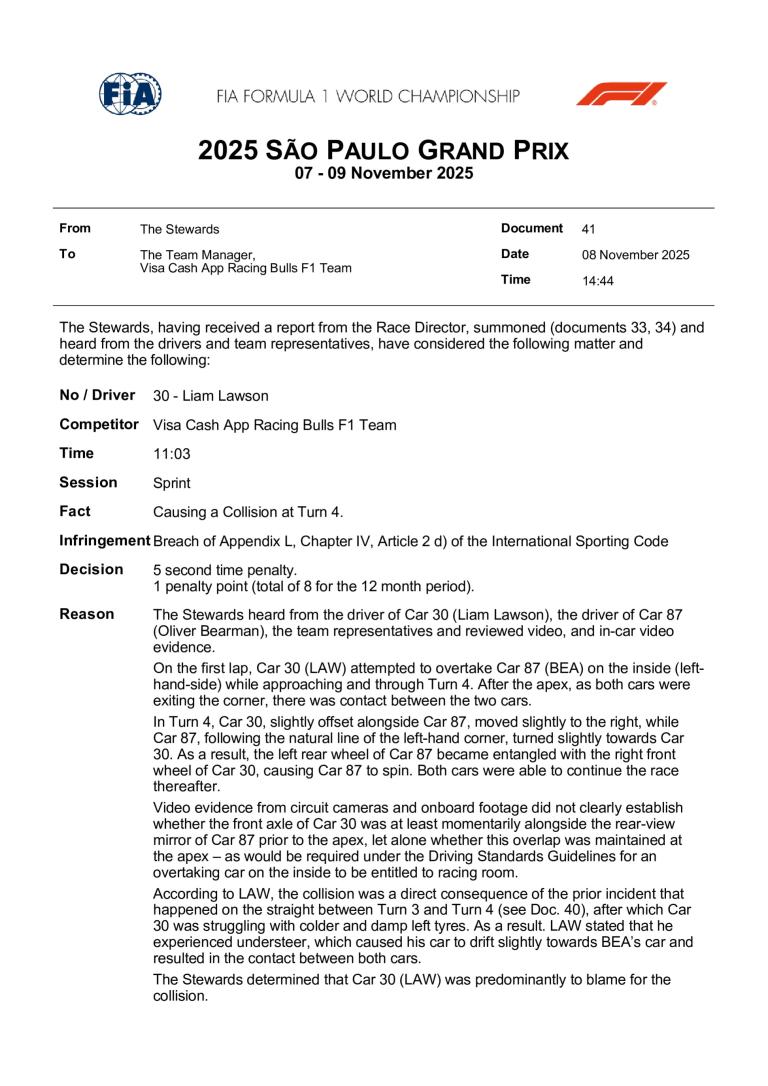 FIA

FIA FORMULA 1 WORLD CHAMPIONSHIP

F1

2025 SÃO PAULO GRAND PRIX
07 - 09 November 2025

| From | The Stewards | Document | 41 |
|---|---|---|---|
| To | The Team Manager, Visa Cash App Racing Bulls F1 Team | Date | 08 November 2025 |
| | | Time | 14:44 |

The Stewards, having received a report from the Race Director, summoned (documents 33, 34) and heard from the drivers and team representatives, have considered the following matter and determine the following:

No / Driver 30 - Liam Lawson

Competitor Visa Cash App Racing Bulls F1 Team

Time 11:03

Session Sprint

Fact Causing a Collision at Turn 4.

Infringement Breach of Appendix L, Chapter IV, Article 2 d) of the International Sporting Code

Decision 5 second time penalty.
1 penalty point (total of 8 for the 12 month period).

Reason The Stewards heard from the driver of Car 30 (Liam Lawson), the driver of Car 87 (Oliver Bearman), the team representatives and reviewed video, and in-car video evidence.

On the first lap, Car 30 (LAW) attempted to overtake Car 87 (BEA) on the inside (left-hand-side) while approaching and through Turn 4. After the apex, as both cars were exiting the corner, there was contact between the two cars.

In Turn 4, Car 30, slightly offset alongside Car 87, moved slightly to the right, while Car 87, following the natural line of the left-hand corner, turned slightly towards Car 30. As a result, the left rear wheel of Car 87 became entangled with the right front wheel of Car 30, causing Car 87 to spin. Both cars were able to continue the race thereafter.

Video evidence from circuit cameras and onboard footage did not clearly establish whether the front axle of Car 30 was at least momentarily alongside the rear-view mirror of Car 87 prior to the apex, let alone whether this overlap was maintained at the apex – as would be required under the Driving Standards Guidelines for an overtaking car on the inside to be entitled to racing room.

According to LAW, the collision was a direct consequence of the prior incident that happened on the straight between Turn 3 and Turn 4 (see Doc. 40), after which Car 30 was struggling with colder and damp left tyres. As a result. LAW stated that he experienced understeer, which caused his car to drift slightly towards BEA's car and resulted in the contact between both cars.

The Stewards determined that Car 30 (LAW) was predominantly to blame for the collision.